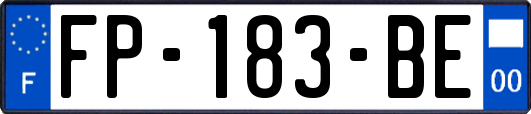 F

FP-183-BE

00